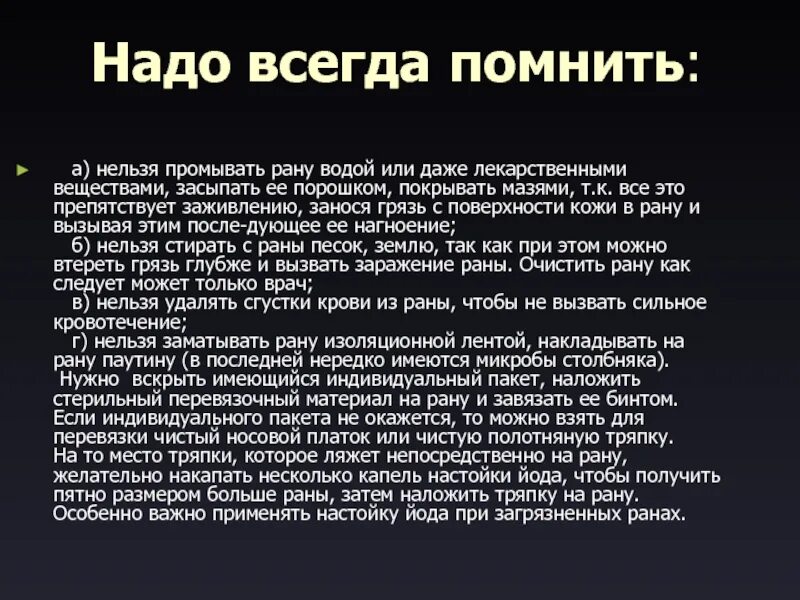 Надо всегда помнить:

а) нельзя промывать рану водой или даже лекарственными веществами, засыпать ее порошком, покрывать мазями, т.к. все это препятствует заживлению, занося грязь с поверхности кожи в рану и вызывая этим после-дующее ее нагноение;

б) нельзя стирать с раны песок, землю, так как при этом можно втереть грязь глубже и вызвать заражение раны. Очистить рану как следует может только врач;

в) нельзя удалять сгустки крови из раны, чтобы не вызвать сильное кровотечение;

г) нельзя заматывать рану изоляционной лентой, накладывать на рану паутину (в последней нередко имеются микробы столбняка).

Нужно вскрыть имеющийся индивидуальный пакет, наложить стерильный перевязочный материал на рану и завязать ее бинтом. Если индивидуального пакета не окажется, то можно взять для перевязки чистый носовой платок или чистую полотняную тряпку. На то место тряпки, которое ляжет непосредственно на рану, желательно накапать несколько капель настойки йода, чтобы получить пятно размером больше раны, затем наложить тряпку на рану. Особенно важно применять настойку йода при загрязненных ранах.